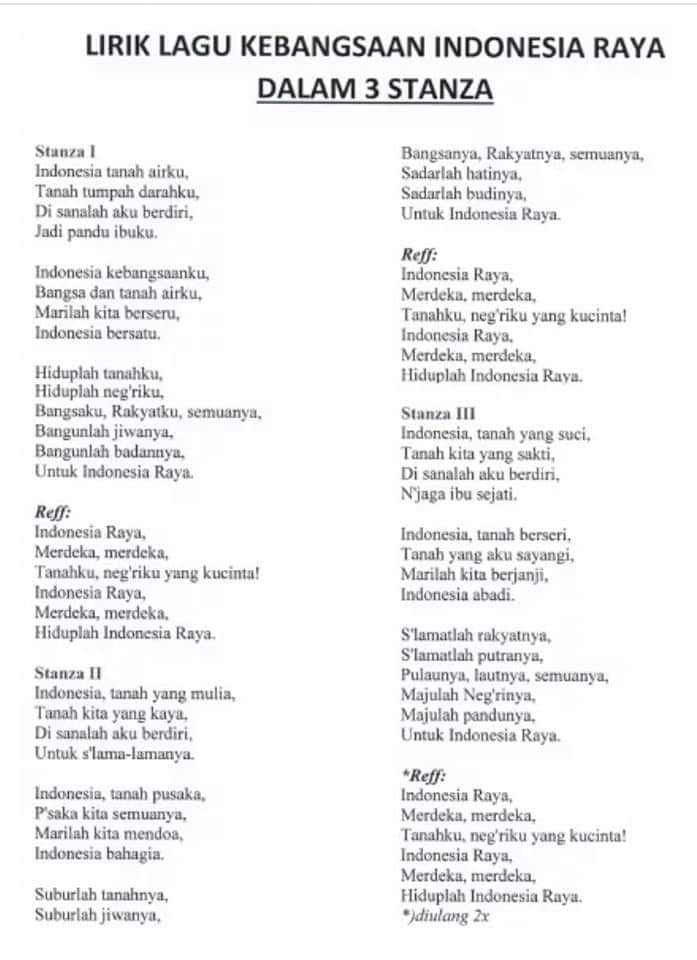 LIRIK LAGU KEBANGSAAN INDONESIA RAYA
DALAM 3 STANZA

Stanza I
Indonesia tanah airku,
Tanah tumpah darahku,
Di sanalah aku berdiri,
Jadi pandu ibuku.

Indonesia kebangsaanku,
Bangsa dan tanah airku,
Marilah kita berseru,
Indonesia bersatu.

Hiduplah tanahku,
Hiduplah neg'riku,
Bangsaku, Rakyatku, semuanya,
Bangunlah jiwanya,
Bangunlah badannya,
Untuk Indonesia Raya.

Reff:
Indonesia Raya,
Merdeka, merdeka,
Tanahku, neg'riku yang kucinta!
Indonesia Raya,
Merdeka, merdeka,
Hiduplah Indonesia Raya.

Stanza II
Indonesia, tanah yang mulia,
Tanah kita yang kaya,
Di sanalah aku berdiri,
Untuk s'lama-lamanya.

Indonesia, tanah pusaka,
P'saka kita semuanya,
Marilah kita mendoa,
Indonesia bahagia.

Suburlah tanahnya,
Suburlah jiwanya,
Bangsanya, Rakyatnya, semuanya,
Sadarlah hatinya,
Sadarlah budinya,
Untuk Indonesia Raya.

Reff:
Indonesia Raya,
Merdeka, merdeka,
Tanahku, neg'riku yang kucinta!
Indonesia Raya,
Merdeka, merdeka,
Hiduplah Indonesia Raya.

Stanza III
Indonesia, tanah yang suci,
Tanah kita yang sakti,
Di sanalah aku berdiri,
N'jaga ibu sejati.

Indonesia, tanah berseri,
Tanah yang aku sayangi,
Marilah kita berjanji,
Indonesia abadi.

S'lamatlah rakyatnya,
S'lamatlah putranya,
Pulaunya, lautnya, semuanya,
Majulah Neg'rinya,
Majulah pandunya,
Untuk Indonesia Raya.

*Reff:
Indonesia Raya,
Merdeka, merdeka,
Tanahku, neg'riku yang kucinta!
Indonesia Raya,
Merdeka, merdeka,
Hiduplah Indonesia Raya.
*)diulang 2x